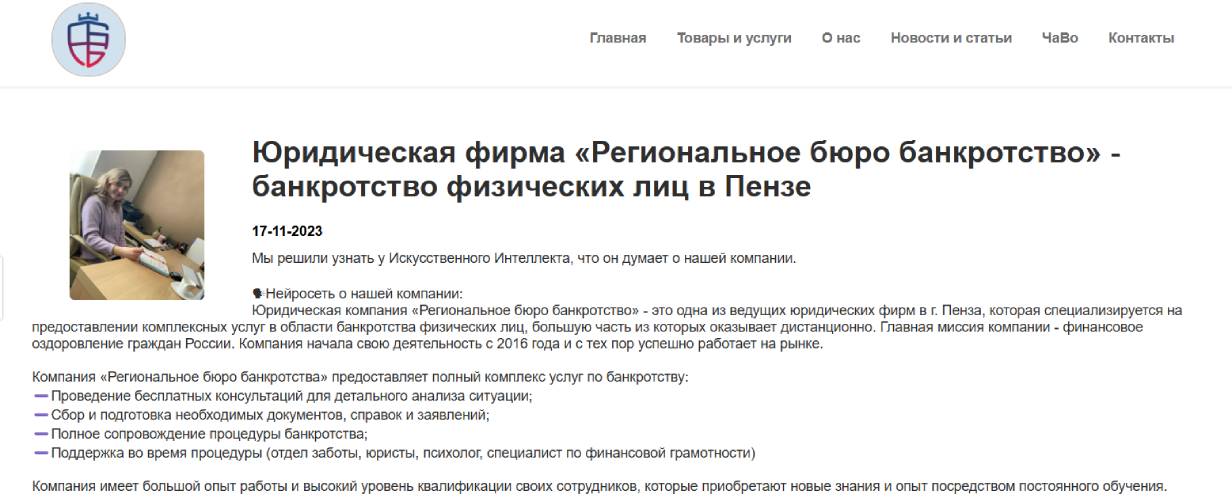 Главная Товары и услуги О нас Новости и статьи ЧаВо Контакты

Юридическая фирма «Региональное бюро банкротство» - банкротство физических лиц в Пензе

17-11-2023

Мы решили узнать у Искусственного Интеллекта, что он думает о нашей компании.

🗣Нейросеть о нашей компании:
Юридическая компания «Региональное бюро банкротство» - это одна из ведущих юридических фирм в г. Пенза, которая специализируется на предоставлении комплексных услуг в области банкротства физических лиц, большую часть из которых оказывает дистанционно. Главная миссия компании - финансовое оздоровление граждан России. Компания начала свою деятельность с 2016 года и с тех пор успешно работает на рынке.

Компания «Региональное бюро банкротства» предоставляет полный комплекс услуг по банкротству:
➖Проведение бесплатных консультаций для детального анализа ситуации;
➖Сбор и подготовка необходимых документов, справок и заявлений;
➖Полное сопровождение процедуры банкротства;
➖Поддержка во время процедуры (отдел заботы, юристы, психолог, специалист по финансовой грамотности)

Компания имеет большой опыт работы и высокий уровень квалификации своих сотрудников, которые приобретают новые знания и опыт посредством постоянного обучения.